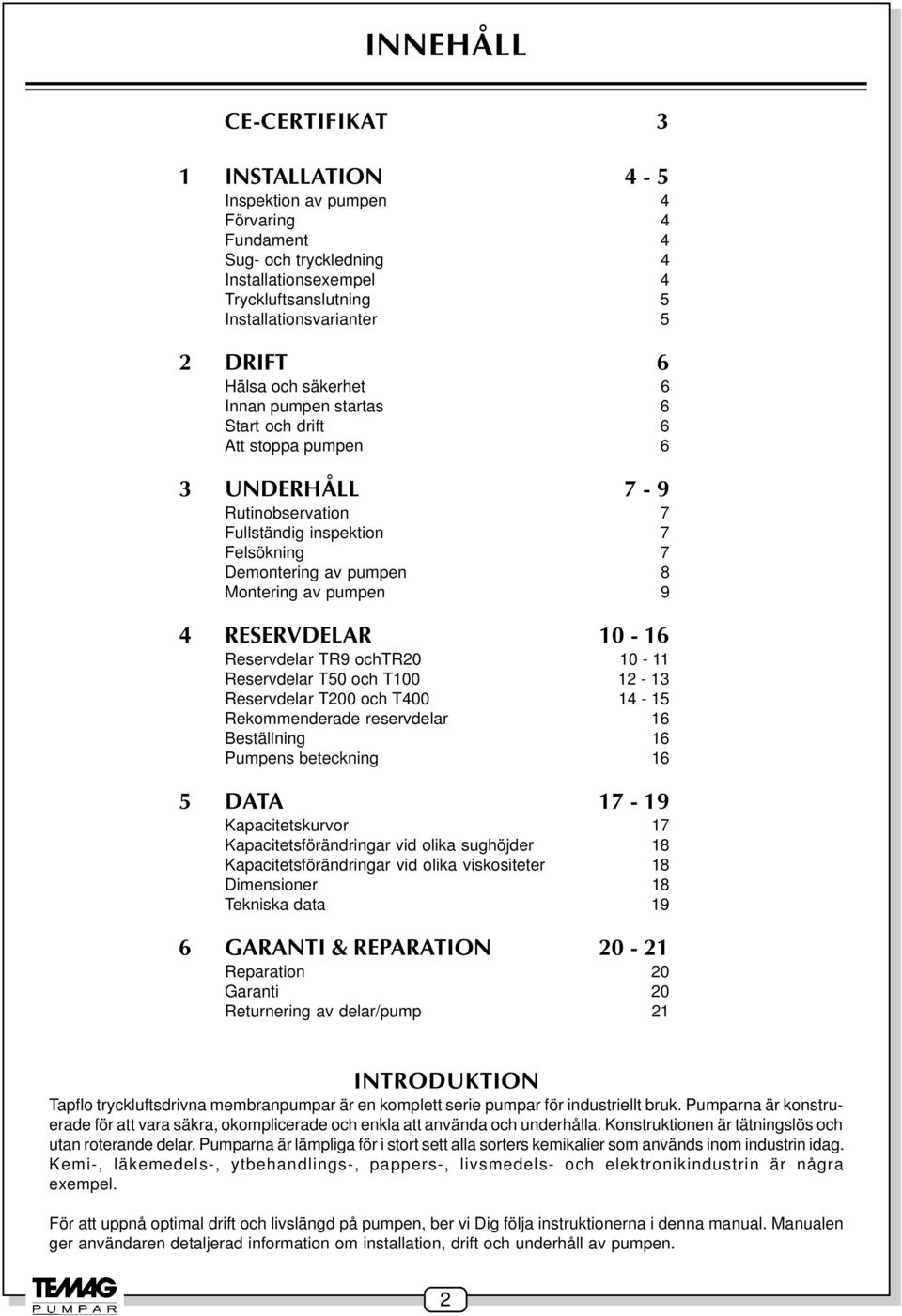 INNEHÅLL

CE-CERTIFIKAT 3

1 INSTALLATION 4 - 5
Inspektion av pumpen 4
Förvaring 4
Fundament 4
Sug- och tryckledning 4
Installationsexempel 4
Tryckluftsanslutning 5
Installationsvarianter 5

2 DRIFT 6
Hälsa och säkerhet 6
Innan pumpen startas 6
Start och drift 6
Att stoppa pumpen 6

3 UNDERHÅLL 7 - 9
Rutinobservation 7
Fullständig inspektion 7
Felsökning 7
Demontering av pumpen 8
Montering av pumpen 9

4 RESERVDELAR 10 - 16
Reservdelar TR9 ochTR20 10 - 11
Reservdelar T50 och T100 12 - 13
Reservdelar T200 och T400 14 - 15
Rekommenderade reservdelar 16
Beställning 16
Pumpens beteckning 16

5 DATA 17 - 19
Kapacitetskurvor 17
Kapacitetsförändringar vid olika sughöjder 18
Kapacitetsförändringar vid olika viskositeter 18
Dimensioner 18
Tekniska data 19

6 GARANTI & REPARATION 20 - 21
Reparation 20
Garanti 20
Returnering av delar/pump 21

INTRODUKTION
Tapflo tryckluftsdrivna membranpumpar är en komplett serie pumpar för industriellt bruk. Pumparna är konstruerade för att vara säkra, okomplicerade och enkla att använda och underhålla. Konstruktionen är tätningslös och utan roterande delar. Pumparna är lämpliga för i stort sett alla sorters kemikalier som används inom industrin idag. Kemi-, läkemedels-, ytbehandlings-, pappers-, livsmedels- och elektronikindustrin är några exempel.

För att uppnå optimal drift och livslängd på pumpen, ber vi Dig följa instruktionerna i denna manual. Manualen ger användaren detaljerad information om installation, drift och underhåll av pumpen.

TEMAG
PUMPAR

2